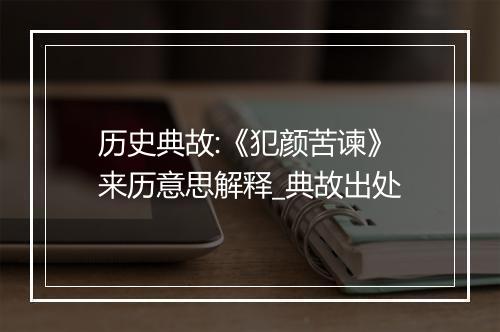 历史典故:《犯颜苦谏》来历意思解释_典故出处